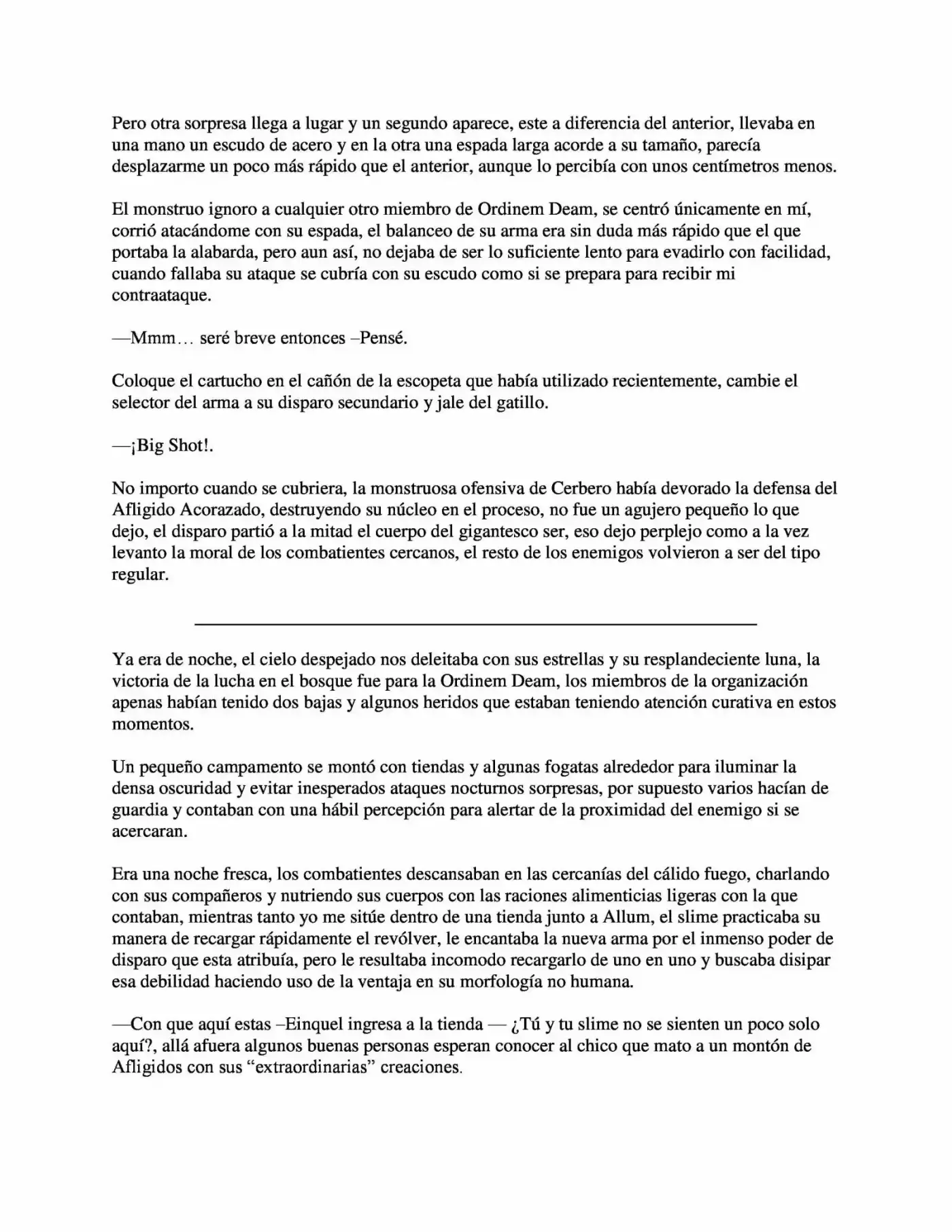 Pero otra sorpresa llega a lugar y un segundo aparece, este a diferencia del anterior, llevaba en una mano un escudo de acero y en la otra una espada larga acorde a su tamaño, parecía desplazarme un poco más rápido que el anterior, aunque lo percibía con unos centímetros menos.

El monstruo ignoro a cualquier otro miembro de Ordinem Deam, se centró únicamente en mí, corrió atacándome con su espada, el balanceo de su arma era sin duda más rápido que el que portaba la alabarda, pero aun así, no dejaba de ser lo suficiente lento para evadirlo con facilidad, cuando fallaba su ataque se cubría con su escudo como si se prepara para recibir mi contraataque.

—Mmm… seré breve entonces –Pensé.

Coloque el cartucho en el cañón de la escopeta que había utilizado recientemente, cambie el selector del arma a su disparo secundario y jale del gatillo.

—¡Big Shot!.

No importo cuando se cubriera, la monstruosa ofensiva de Cerbero había devorado la defensa del Afligido Acorazado, destruyendo su núcleo en el proceso, no fue un agujero pequeño lo que dejo, el disparo partió a la mitad el cuerpo del gigantesco ser, eso dejo perplejo como a la vez levanto la moral de los combatientes cercanos, el resto de los enemigos volvieron a ser del tipo regular.

Ya era de noche, el cielo despejado nos deleitaba con sus estrellas y su resplandeciente luna, la victoria de la lucha en el bosque fue para la Ordinem Deam, los miembros de la organización apenas habían tenido dos bajas y algunos heridos que estaban teniendo atención curativa en estos momentos.

Un pequeño campamento se montó con tiendas y algunas fogatas alrededor para iluminar la densa oscuridad y evitar inesperados ataques nocturnos sorpresas, por supuesto varios hacían de guardia y contaban con una hábil percepción para alertar de la proximidad del enemigo si se acercaran.

Era una noche fresca, los combatientes descansaban en las cercanías del cálido fuego, charlando con sus compañeros y nutriendo sus cuerpos con las raciones alimenticias ligeras con la que contaban, mientras tanto yo me sitúe dentro de una tienda junto a Allum, el slime practicaba su manera de recargar rápidamente el revólver, le encantaba la nueva arma por el inmenso poder de disparo que esta atribuía, pero le resultaba incomodo recargarlo de uno en uno y buscaba disipar esa debilidad haciendo uso de la ventaja en su morfología no humana.

—Con que aquí estas –Einquel ingresa a la tienda — ¿Tú y tu slime no se sienten un poco solo aquí?, allá afuera algunos buenas personas esperan conocer al chico que mato a un montón de Afligidos con sus "extraordinarias" creaciones.